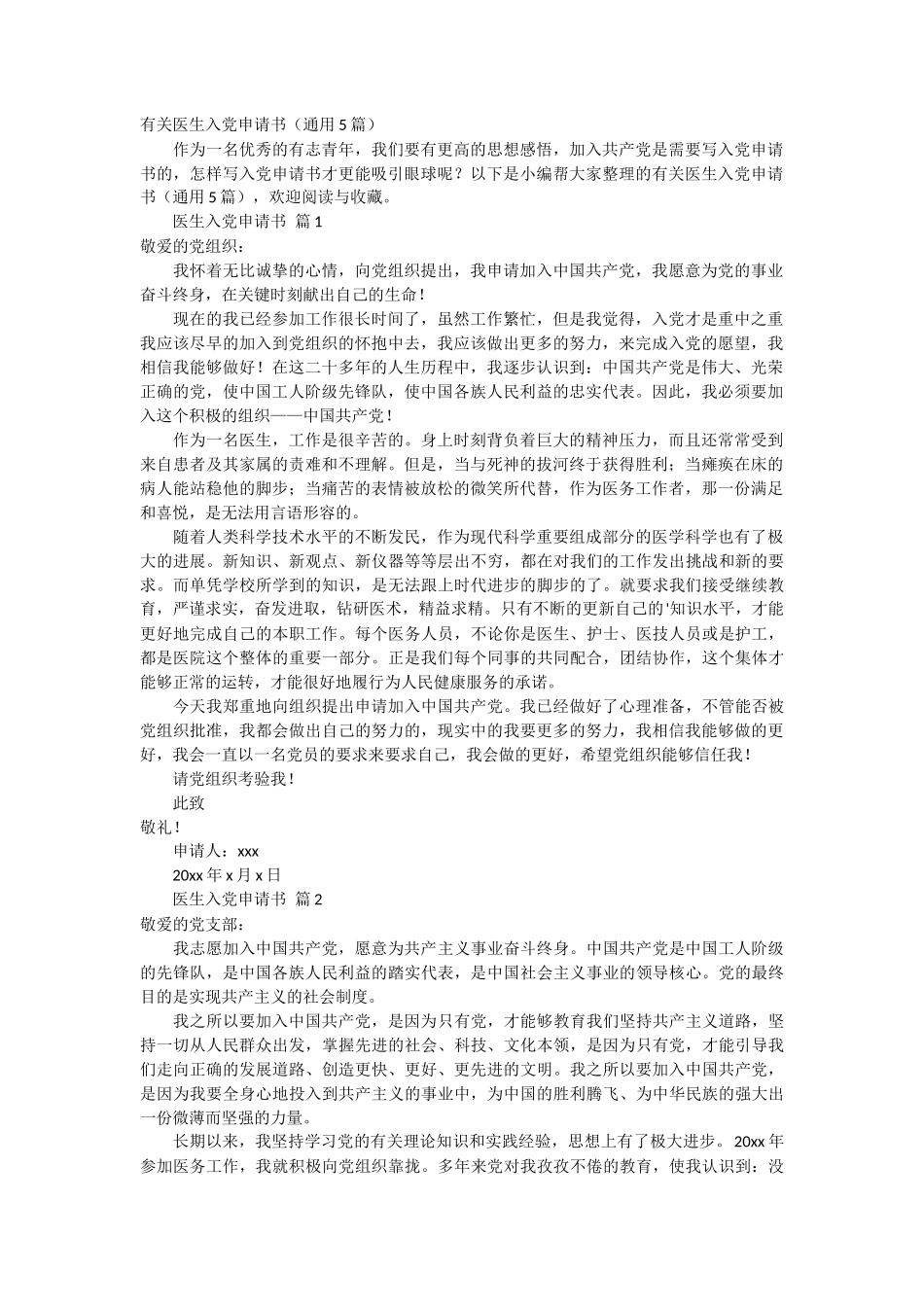 有关医生入党申请书（通用 5 篇）

作为一名优秀的有志青年，我们要有更高的思想感悟，加入共产党是需要写入党申请书的，怎样写入党申请书才更能吸引眼球呢？以下是小编帮大家整理的有关医生入党申请书（通用 5 篇），欢迎阅读与收藏。

医生入党申请书 篇 1

敬爱的党组织：

我怀着无比诚挚的心情，向党组织提出，我申请加入中国共产党，我愿意为党的事业奋斗终身，在关键时刻献出自己的生命！

现在的我已经参加工作很长时间了，虽然工作繁忙，但是我觉得，入党才是重中之重我应该尽早的加入到党组织的怀抱中去，我应该做出更多的努力，来完成入党的愿望，我相信我能够做好！在这二十多年的人生历程中，我逐步认识到：中国共产党是伟大、光荣正确的党，使中国工人阶级先锋队，使中国各族人民利益的忠实代表。因此，我必须要加入这个积极的组织——中国共产党！

作为一名医生，工作是很辛苦的。身上时刻背负着巨大的精神压力，而且还常常受到来自患者及其家属的责难和不理解。但是，当与死神的拔河终于获得胜利；当瘫痪在床的病人能站稳他的脚步；当痛苦的表情被放松的微笑所代替，作为医务工作者，那一份满足和喜悦，是无法用言语形容的。

随着人类科学技术水平的不断发民，作为现代科学重要组成部分的医学科学也有了极大的进展。新知识、新观点、新仪器等等层出不穷，都在对我们的工作发出挑战和新的要求。而单凭学校所学到的知识，是无法跟上时代进步的脚步的了。就要求我们接受继续教育，严谨求实，奋发进取，钻研医术，精益求精。只有不断的更新自己的'知识水平，才能更好地完成自己的本职工作。每个医务人员，不论你是医生、护士、医技人员或是护工，都是医院这个整体的重要一部分。正是我们每个同事的共同配合，团结协作，这个集体才能够正常的运转，才能很好地履行为人民健康服务的承诺。

今天我郑重地向组织提出申请加入中国共产党。我已经做好了心理准备，不管能否被党组织批准，我都会做出自己的努力的，现实中的我要更多的努力，我相信我能够做的更好，我会一直以一名党员的要求来要求自己，我会做的更好，希望党组织能够信任我！

请党组织考验我！

此致

敬礼！

申请人：xxx

20xx 年 x 月 x 日

医生入党申请书 篇 2

敬爱的党支部：

我志愿加入中国共产党，愿意为共产主义事业奋斗终身。中国共产党是中国工人阶级的先锋队，是中国各族人民利益的踏实代表，是中国社会主义事业的领导核心。党的最终目的是实现共产主义的社会制度。

我之所以要加入中国共产党，是因为只有党，才能够教育我们坚持共产主义道路，坚持一切从人民群众出发，掌握先进的社会、科技、文化本领，是因为只有党，才能引导我们走向正确的发展道路、创造更快、更好、更先进的文明。我之所以要加入中国共产党，是因为我要全身心地投入到共产主义的事业中，为中国的胜利腾飞、为中华民族的强大出一份微薄而坚强的力量。

长期以来，我坚持学习党的有关理论知识和实践经验，思想上有了极大进步。20xx 年参加医务工作，我就积极向党组织靠拢。多年来党对我孜孜不倦的教育，使我认识到：没